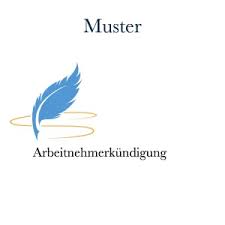 Muster

Arbeitnehmerkündigung